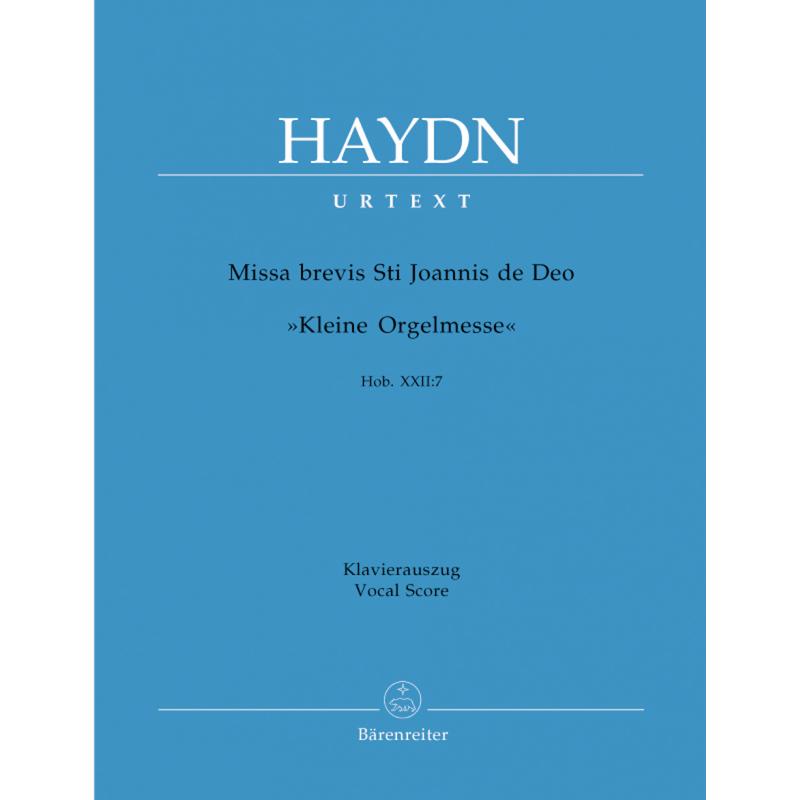 HAYDN

URTEXT

Missa brevis Sti Joannis de Deo

»Kleine Orgelmesse«

Hob. XXII:7

Klavierauszug
Vocal Score

Bärenreiter